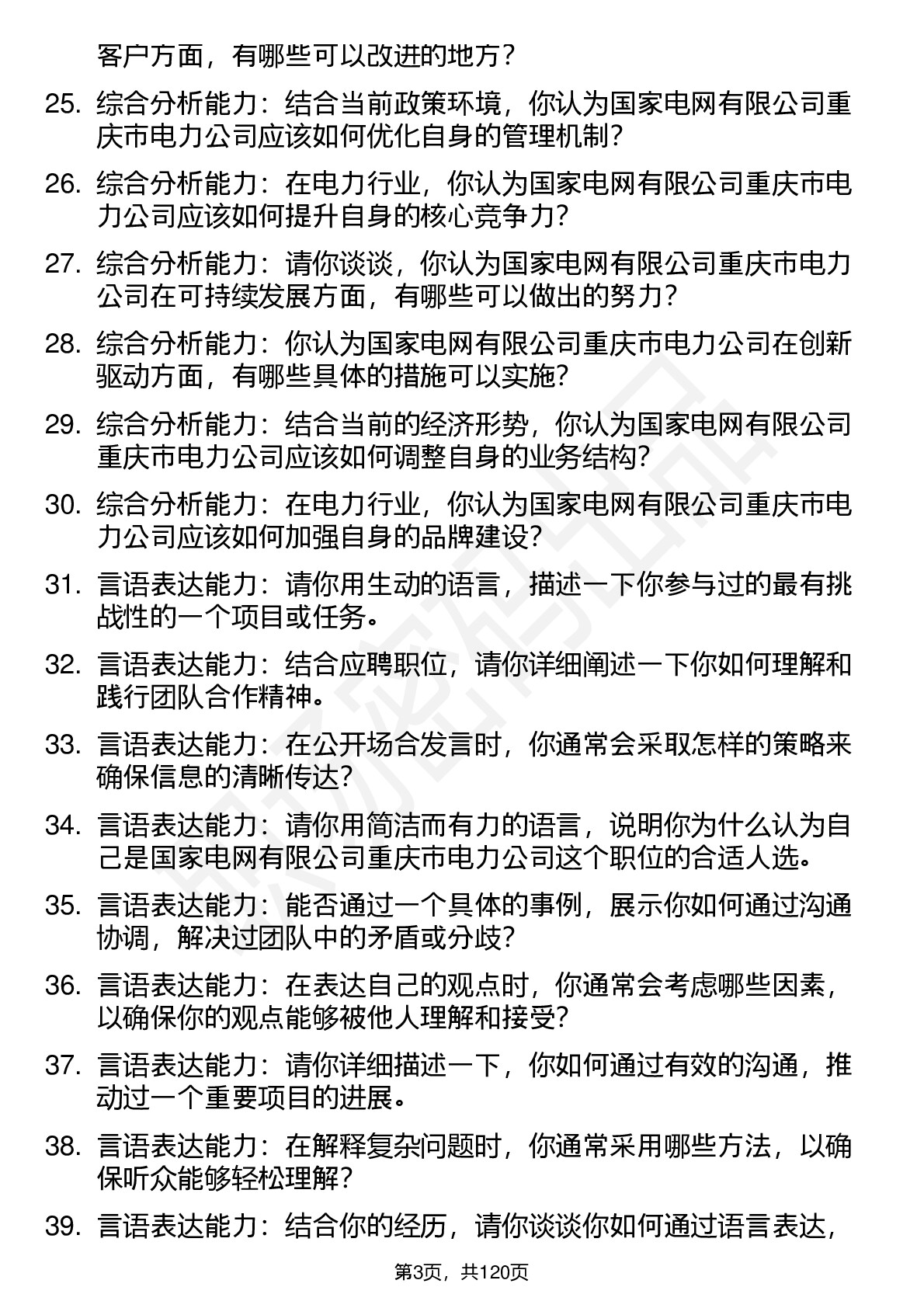 客户方面，有哪些可以改进的地方？

25. 综合分析能力：结合当前政策环境，你认为国家电网有限公司重庆市电力公司应该如何优化自身的管理机制？

26. 综合分析能力：在电力行业，你认为国家电网有限公司重庆市电力公司应该如何提升自身的核心竞争力？

27. 综合分析能力：请你谈谈，你认为国家电网有限公司重庆市电力公司在可持续发展方面，有哪些可以做出的努力？

28. 综合分析能力：你认为国家电网有限公司重庆市电力公司在创新驱动方面，有哪些具体的措施可以实施？

29. 综合分析能力：结合当前的经济形势，你认为国家电网有限公司重庆市电力公司应该如何调整自身的业务结构？

30. 综合分析能力：在电力行业，你认为国家电网有限公司重庆市电力公司应该如何加强自身的品牌建设？

31. 言语表达能力：请你用生动的语言，描述一下你参与过的最有挑战性的一个项目或任务。

32. 言语表达能力：结合应聘职位，请你详细阐述一下你如何理解和践行团队合作精神。

33. 言语表达能力：在公开场合发言时，你通常会采取怎样的策略来确保信息的清晰传达？

34. 言语表达能力：请你用简洁而有力的语言，说明你为什么认为自己是国家电网有限公司重庆市电力公司这个职位的合适人选。

35. 言语表达能力：能否通过一个具体的事例，展示你如何通过沟通协调，解决过团队中的矛盾或分歧？

36. 言语表达能力：在表达自己的观点时，你通常会考虑哪些因素，以确保你的观点能够被他人理解和接受？

37. 言语表达能力：请你详细描述一下，你如何通过有效的沟通，推动过一个重要项目的进展。

38. 言语表达能力：在解释复杂问题时，你通常采用哪些方法，以确保听众能够轻松理解？

39. 言语表达能力：结合你的经历，请你谈谈你如何通过语言表达，

第3页，共120页